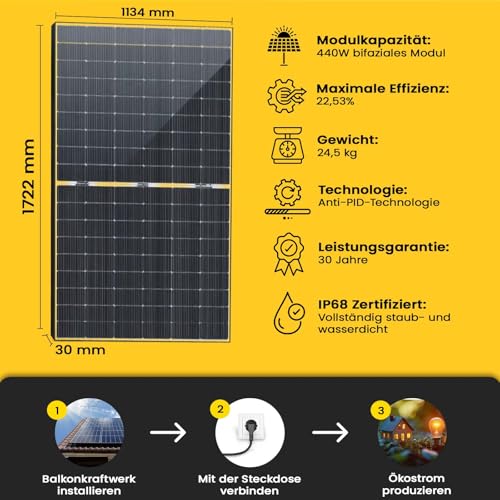 1134 mm

1722 mm

30 mm

Modulkapazität:
440W bifaziales Modul

Maximale Effizienz:
22,53%

Gewicht:
24,5 kg

Technologie:
Anti-PID-Technologie

Leistungsgarantie:
30 Jahre

IP68 Zertifiziert:
Vollständig staub- und wasserdicht

1

Balkonkraftwerk installieren

2

Mit der Steckdose verbinden

3

Ökostrom produzieren